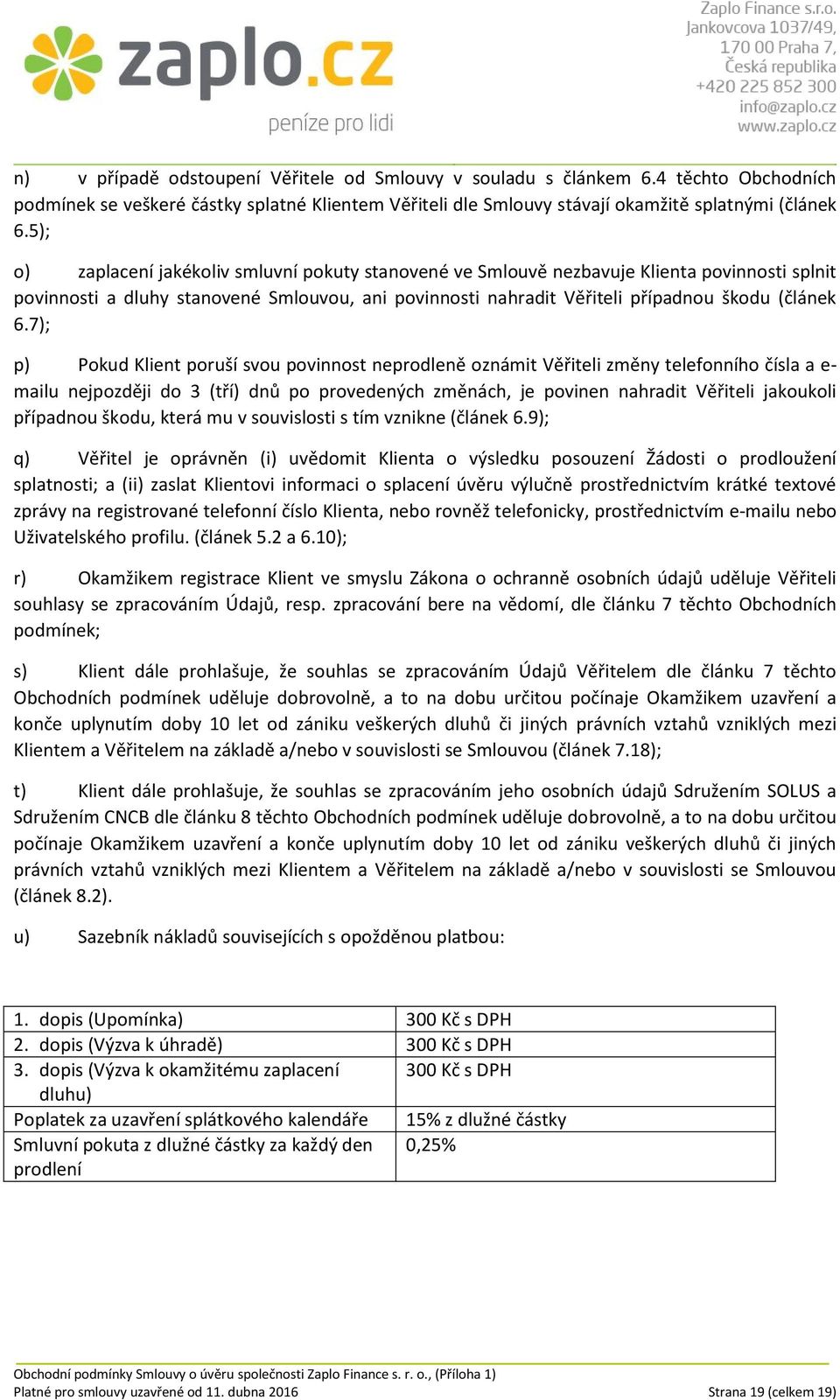 zaplo.cz
peníze pro lidi

Zaplo Finance s.r.o.
Jankovcova 1037/49,
170 00 Praha 7,
Česká republika
+420 225 852 300
info@zaplo.cz
www.zaplo.cz

n) v případě odstoupení Věřitele od Smlouvy v souladu s článkem 6.4 těchto Obchodních podmínek se veškeré částky splatné Klientem Věřiteli dle Smlouvy stávají okamžitě splatnými (článek 6.5);

o) zaplacení jakékoliv smluvní pokuty stanovené ve Smlouvě nezbavuje Klienta povinnosti splnit povinnosti a dluhy stanovené Smlouvou, ani povinnosti nahradit Věřiteli případnou škodu (článek 6.7);

p) Pokud Klient poruší svou povinnost neprodleně oznámit Věřiteli změny telefonního čísla a e-mailu nejpozději do 3 (tří) dnů po provedených změnách, je povinen nahradit Věřiteli jakoukoli případnou škodu, která mu v souvislosti s tím vznikne (článek 6.9);

q) Věřitel je oprávněn (i) uvědomit Klienta o výsledku posouzení Žádosti o prodloužení splatnosti; a (ii) zaslat Klientovi informaci o splacení úvěru výlučně prostřednictvím krátké textové zprávy na registrované telefonní číslo Klienta, nebo rovněž telefonicky, prostřednictvím e-mailu nebo Uživatelského profilu. (článek 5.2 a 6.10);

r) Okamžikem registrace Klient ve smyslu Zákona o ochranně osobních údajů uděluje Věřiteli souhlasy se zpracováním Údajů, resp. zpracování bere na vědomí, dle článku 7 těchto Obchodních podmínek;

s) Klient dále prohlašuje, že souhlas se zpracováním Údajů Věřitelem dle článku 7 těchto Obchodních podmínek uděluje dobrovolně, a to na dobu určitou počínaje Okamžikem uzavření a konče uplynutím doby 10 let od zániku veškerých dluhů či jiných právních vztahů vzniklých mezi Klientem a Věřitelem na základě a/nebo v souvislosti se Smlouvou (článek 7.18);

t) Klient dále prohlašuje, že souhlas se zpracováním jeho osobních údajů Sdružením SOLUS a Sdružením CNCB dle článku 8 těchto Obchodních podmínek uděluje dobrovolně, a to na dobu určitou počínaje Okamžikem uzavření a konče uplynutím doby 10 let od zániku veškerých dluhů či jiných právních vztahů vzniklých mezi Klientem a Věřitelem na základě a/nebo v souvislosti se Smlouvou (článek 8.2).

u) Sazebník nákladů souvisejících s opožděnou platbou:

| | |
|---|---|
| 1. dopis (Upomínka) | 300 Kč s DPH |
| 2. dopis (Výzva k úhradě) | 300 Kč s DPH |
| 3. dopis (Výzva k okamžitému zaplacení dluhu) | 300 Kč s DPH |
| Poplatek za uzavření splátkového kalendáře | 15% z dlužné částky |
| Smluvní pokuta z dlužné částky za každý den prodlení | 0,25% |

Obchodní podmínky Smlouvy o úvěru společnosti Zaplo Finance s. r. o., (Příloha 1)
Platné pro smlouvy uzavřené od 11. dubna 2016
Strana 19 (celkem 19)